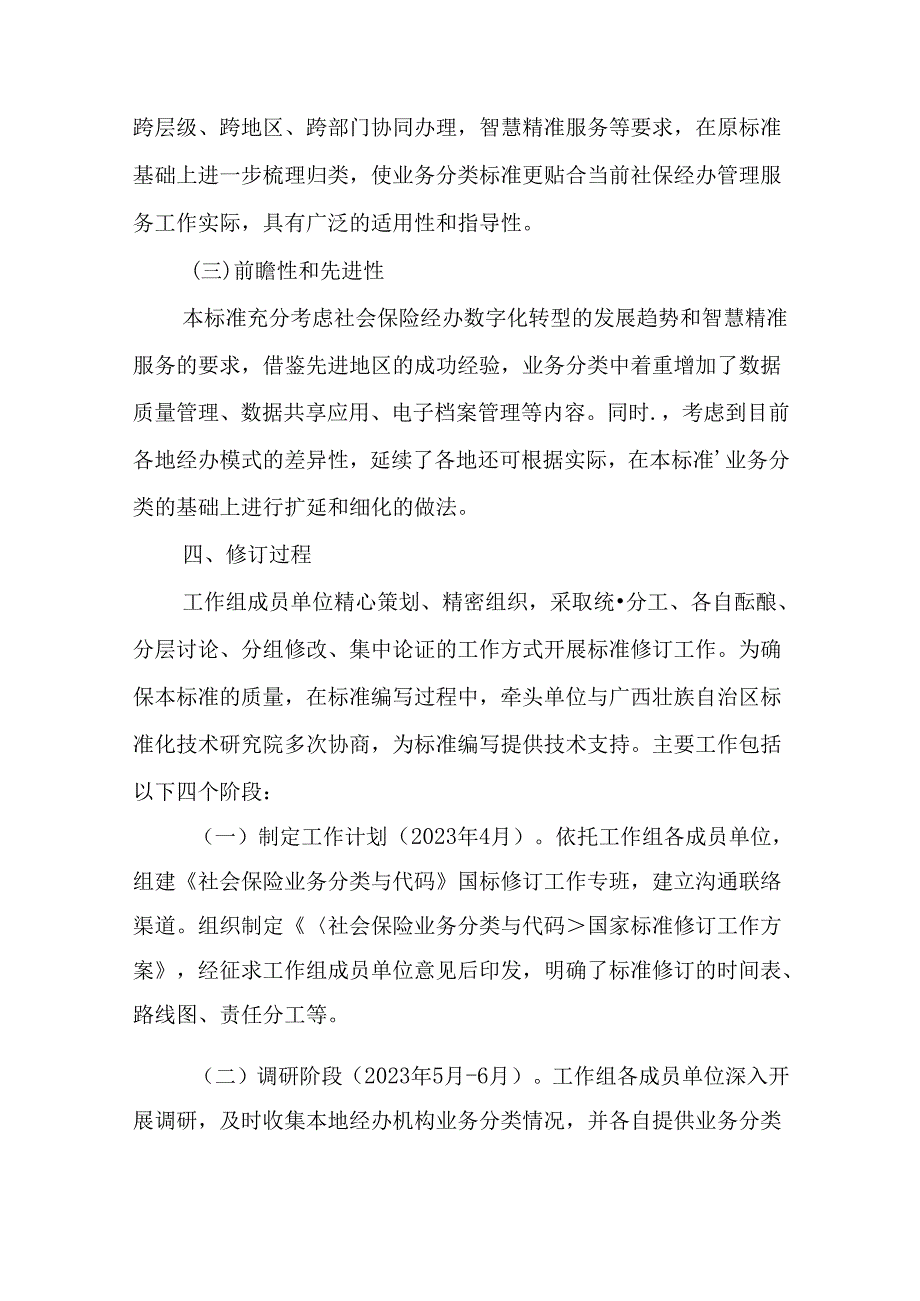 跨层级、跨地区、跨部门协同办理，智慧精准服务等要求，在原标准基础上进一步梳理归类，使业务分类标准更贴合当前社保经办管理服务工作实际，具有广泛的适用性和指导性。

(三)前瞻性和先进性

本标准充分考虑社会保险经办数字化转型的发展趋势和智慧精准服务的要求，借鉴先进地区的成功经验，业务分类中着重增加了数据质量管理、数据共享应用、电子档案管理等内容。同时.，考虑到目前各地经办模式的差异性，延续了各地还可根据实际，在本标准’业务分类的基础上进行扩延和细化的做法。

四、修订过程

工作组成员单位精心策划、精密组织，采取统•分工、各自酝酿、分层讨论、分组修改、集中论证的工作方式开展标准修订工作。为确保本标准的质量，在标准编写过程中，牵头单位与广西壮族自治区标准化技术研究院多次协商，为标准编写提供技术支持。主要工作包括以下四个阶段：

（一）制定工作计划（2023年4月）。依托工作组各成员单位，组建《社会保险业务分类与代码》国标修订工作专班，建立沟通联络渠道。组织制定《〈社会保险业务分类与代码＞国家标准修订工作方案》，经征求工作组成员单位意见后印发，明确了标准修订的时间表、路线图、责任分工等。

（二）调研阶段（2023年5月-6月）。工作组各成员单位深入开展调研，及时收集本地经办机构业务分类情况，并各自提供业务分类